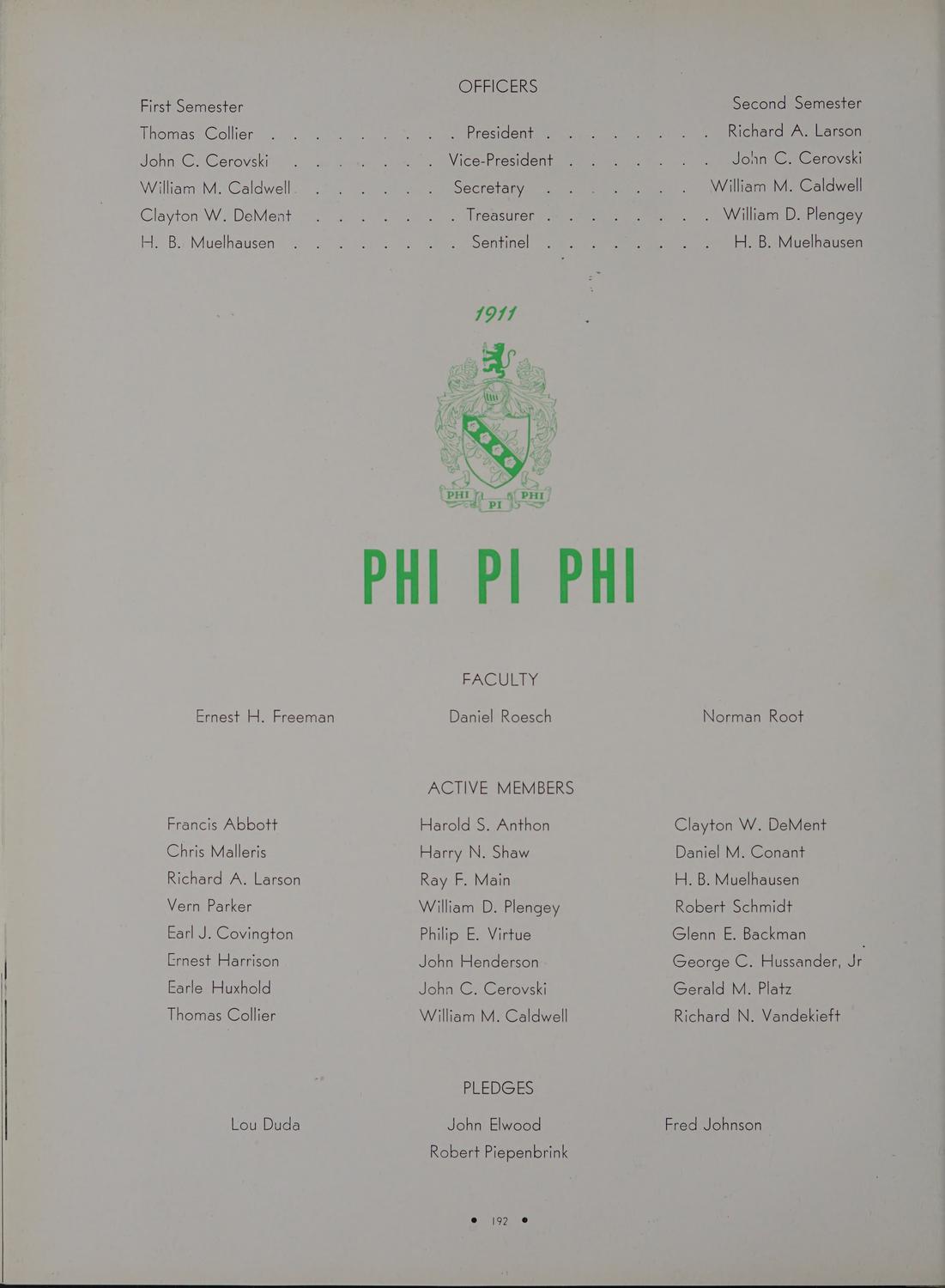 OFFICERS

| First Semester | | Second Semester |
|---|---|---|
| Thomas Collier | President | Richard A. Larson |
| John C. Cerovski | Vice-President | John C. Cerovski |
| William M. Caldwell | Secretary | William M. Caldwell |
| Clayton W. DeMent | Treasurer | William D. Plengey |
| H. B. Muelhausen | Sentinel | H. B. Muelhausen |

1911

PHI PI PHI

PHI PI PHI

FACULTY

Ernest H. Freeman

Daniel Roesch

Norman Root

ACTIVE MEMBERS

Francis Abbott
Chris Malleris
Richard A. Larson
Vern Parker
Earl J. Covington
Ernest Harrison
Earle Huxhold
Thomas Collier

Harold S. Anthon
Harry N. Shaw
Ray F. Main
William D. Plengey
Philip E. Virtue
John Henderson
John C. Cerovski
William M. Caldwell

Clayton W. DeMent
Daniel M. Conant
H. B. Muelhausen
Robert Schmidt
Glenn E. Backman
George C. Hussander, Jr
Gerald M. Platz
Richard N. Vandekieft

PLEDGES

Lou Duda

John Elwood
Robert Piepenbrink

Fred Johnson

• 192 •